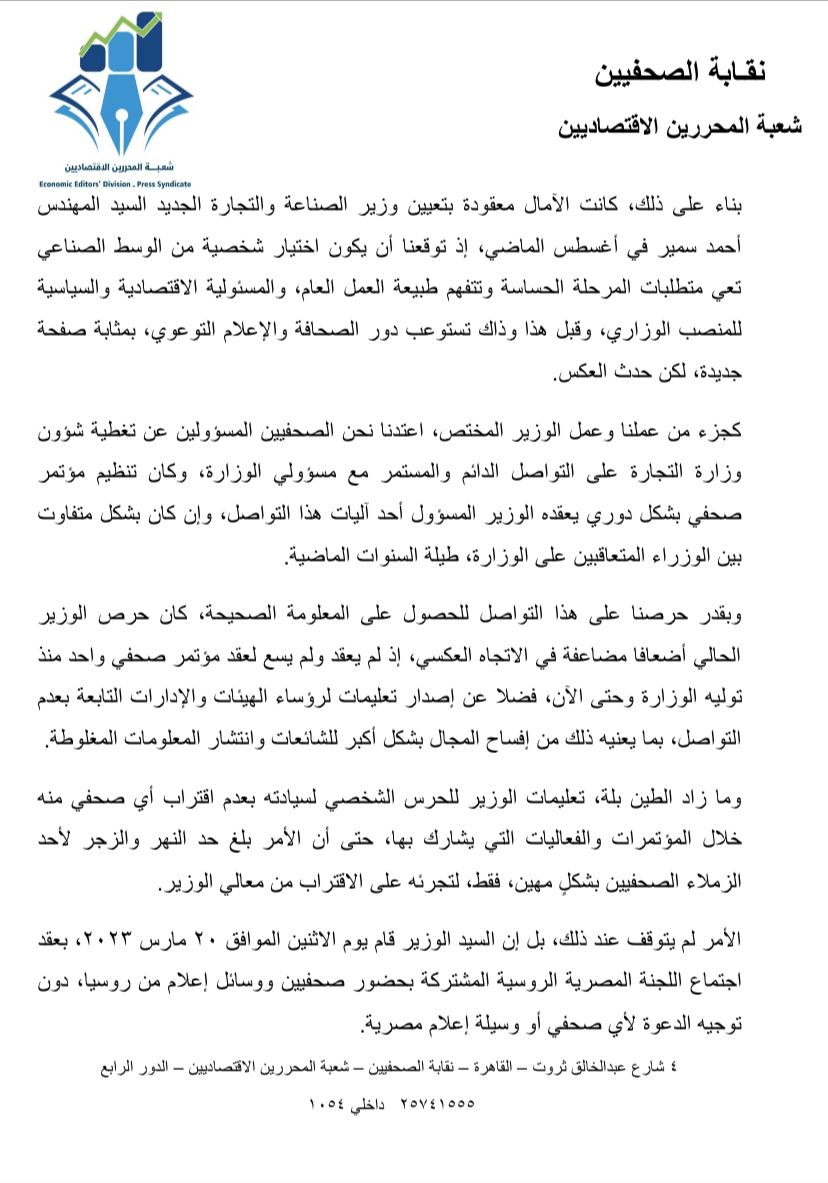 نقابة الصحفيين
شعبة المحررين الاقتصاديين

شعبـة المحررين الاقتصاديين
Economic Editors' Division . Press Syndicate

بناء على ذلك، كانت الآمال معقودة بتعيين وزير الصناعة والتجارة الجديد السيد المهندس أحمد سمير في أغسطس الماضي، إذ توقعنا أن يكون اختيار شخصية من الوسط الصناعي تعي متطلبات المرحلة الحساسة وتتفهم طبيعة العمل العام، والمسئولية الاقتصادية والسياسية للمنصب الوزاري، وقبل هذا وذاك تستوعب دور الصحافة والإعلام التوعوي، بمثابة صفحة جديدة، لكن حدث العكس.

كجزء من عملنا وعمل الوزير المختص، اعتدنا نحن الصحفيين المسؤولين عن تغطية شؤون وزارة التجارة على التواصل الدائم والمستمر مع مسؤولي الوزارة، وكان تنظيم مؤتمر صحفي بشكل دوري يعقده الوزير المسؤول أحد آليات هذا التواصل، وإن كان بشكل متفاوت بين الوزراء المتعاقبين على الوزارة، طيلة السنوات الماضية.

وبقدر حرصنا على هذا التواصل للحصول على المعلومة الصحيحة، كان حرص الوزير الحالي أضعافا مضاعفة في الاتجاه العكسي، إذ لم يعقد ولم يسع لعقد مؤتمر صحفي واحد منذ توليه الوزارة وحتى الآن، فضلا عن إصدار تعليمات لرؤساء الهيئات والإدارات التابعة بعدم التواصل، بما يعنيه ذلك من إفساح المجال بشكل أكبر للشائعات وانتشار المعلومات المغلوطة.

وما زاد الطين بلة، تعليمات الوزير للحرس الشخصي لسيادته بعدم اقتراب أي صحفي منه خلال المؤتمرات والفعاليات التي يشارك بها، حتى أن الأمر بلغ حد النهر والزجر لأحد الزملاء الصحفيين بشكلٍ مهين، فقط، لتجرئه على الاقتراب من معالي الوزير.

الأمر لم يتوقف عند ذلك، بل إن السيد الوزير قام يوم الاثنين الموافق ٢٠ مارس ٢٠٢٣، بعقد اجتماع اللجنة المصرية الروسية المشتركة بحضور صحفيين ووسائل إعلام من روسيا، دون توجيه الدعوة لأي صحفي أو وسيلة إعلام مصرية.

٤ شارع عبدالخالق ثروت – القاهرة – نقابة الصحفيين – شعبة المحررين الاقتصاديين – الدور الرابع
٢٥٧٤١٥٥٥ داخلي ١٠٥٤